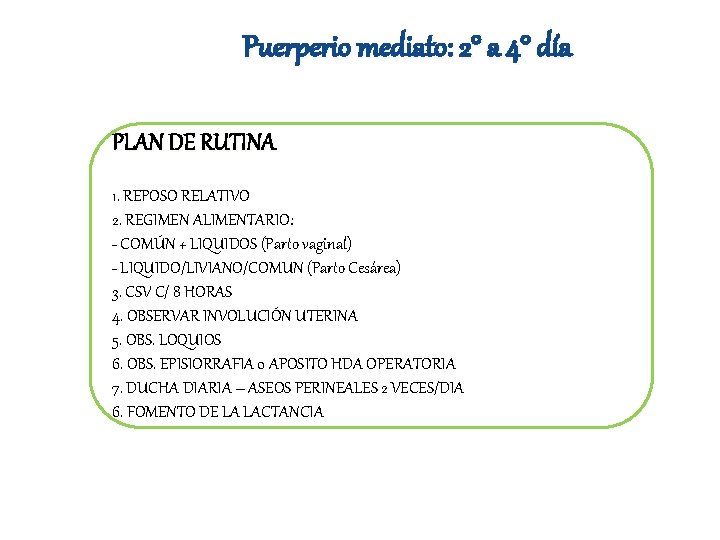 Puerperio mediato: 2° a 4° día

PLAN DE RUTINA

1. REPOSO RELATIVO
2. REGIMEN ALIMENTARIO:
- COMÚN + LIQUIDOS (Parto vaginal)
- LIQUIDO/LIVIANO/COMUN (Parto Cesárea)
3. CSV C/ 8 HORAS
4. OBSERVAR INVOLUCIÓN UTERINA
5. OBS. LOQUIOS
6. OBS. EPISIORRAFIA o APOSITO HDA OPERATORIA
7. DUCHA DIARIA – ASEOS PERINEALES 2 VECES/DIA
6. FOMENTO DE LA LACTANCIA